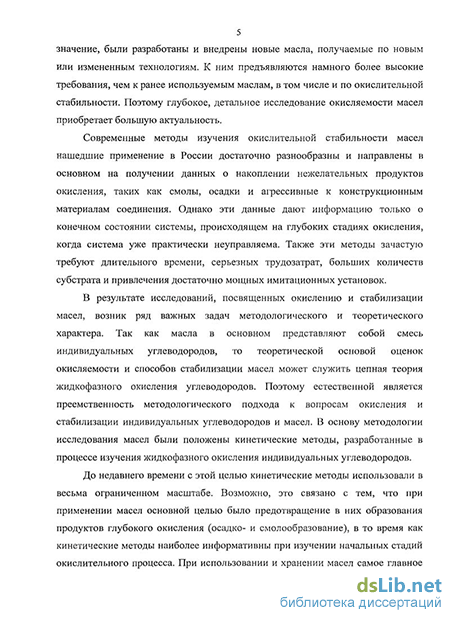 5

значение, были разработаны и внедрены новые масла, получаемые по новым или измененным технологиям. К ним предъявляются намного более высокие требования, чем к ранее используемым маслам, в том числе и по окислительной стабильности. Поэтому глубокое, детальное исследование окисляемости масел приобретает большую актуальность.

Современные методы изучения окислительной стабильности масел нашедшие применение в России достаточно разнообразны и направлены в основном на получении данных о накоплении нежелательных продуктов окисления, таких как смолы, осадки и агрессивные к конструкционным материалам соединения. Однако эти данные дают информацию только о конечном состоянии системы, происходящем на глубоких стадиях окисления, когда система уже практически неуправляема. Также эти методы зачастую требуют длительного времени, серьезных трудозатрат, больших количеств субстрата и привлечения достаточно мощных имитационных установок.

В результате исследований, посвященных окислению и стабилизации масел, возник ряд важных задач методологического и теоретического характера. Так как масла в основном представляют собой смесь индивидуальных углеводородов, то теоретической основой оценок окисляемости и способов стабилизации масел может служить цепная теория жидкофазного окисления углеводородов. Поэтому естественной является преемственность методологического подхода к вопросам окисления и стабилизации индивидуальных углеводородов и масел. В основу методологии исследования масел были положены кинетические методы, разработанные в процессе изучения жидкофазного окисления индивидуальных углеводородов.

До недавнего времени с этой целью кинетические методы использовали в весьма ограниченном масштабе. Возможно, это связано с тем, что при применении масел основной целью было предотвращение в них образования продуктов глубокого окисления (осадко- и смолообразование), в то время как кинетические методы наиболее информативны при изучении начальных стадий окислительного процесса. При использовании и хранении масел самое главное

dsLib.net
библиотека диссертаций